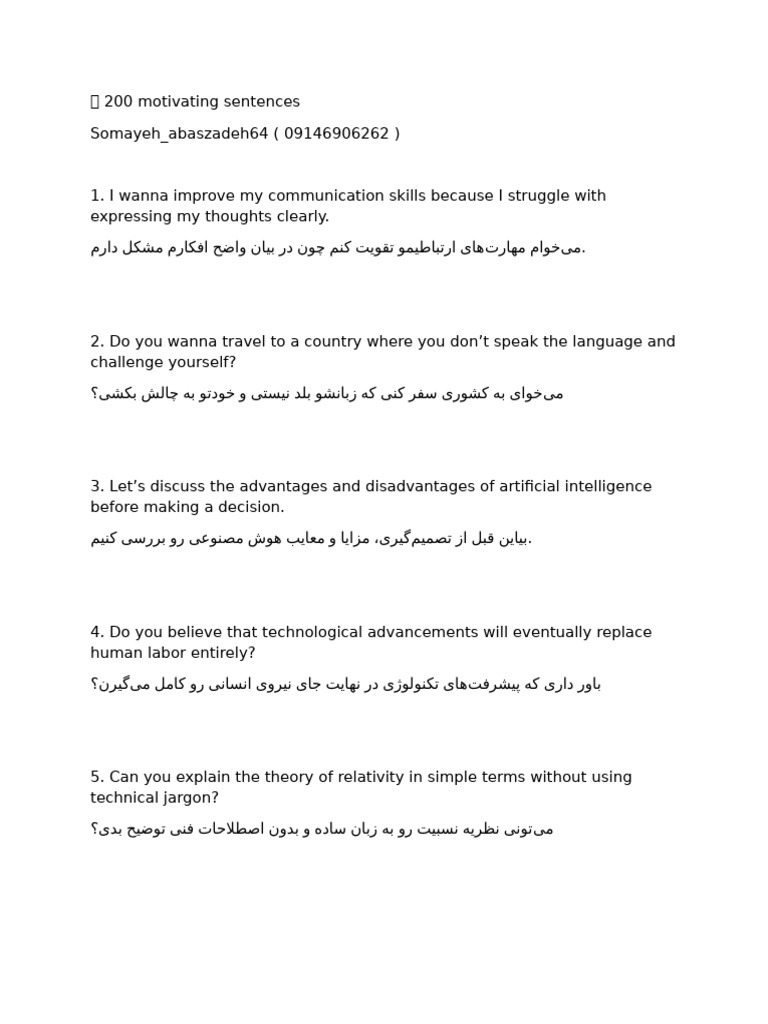 200 motivating sentences

Somayeh_abaszadeh64 ( 09146906262 )

1. I wanna improve my communication skills because I struggle with expressing my thoughts clearly.

می‌خوام مهارت‌های ارتباطیمو تقویت کنم چون در بیان واضح افکارم مشکل دارم.

2. Do you wanna travel to a country where you don't speak the language and challenge yourself?

می‌خوای به کشوری سفر کنی که زبانشو بلد نیستی و خودتو به چالش بکشی؟

3. Let's discuss the advantages and disadvantages of artificial intelligence before making a decision.

بیاین قبل از تصمیم‌گیری، مزایا و معایب هوش مصنوعی رو بررسی کنیم.

4. Do you believe that technological advancements will eventually replace human labor entirely?

باور داری که پیشرفت‌های تکنولوژی در نهایت جای نیروی انسانی رو کامل می‌گیرن؟

5. Can you explain the theory of relativity in simple terms without using technical jargon?

می‌تونی نظریه نسبیت رو به زبان ساده و بدون اصطلاحات فنی توضیح بدی؟